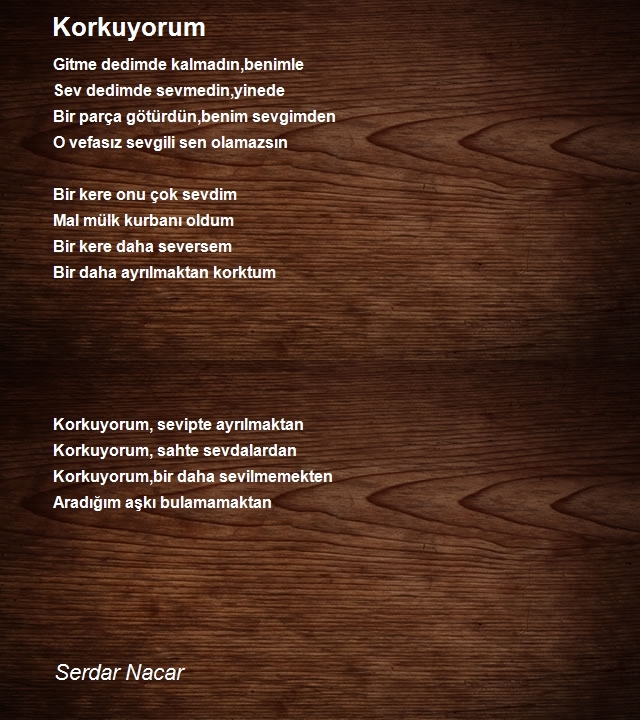 Korkuyorum

Gitme dedimde kalmadın,benimle
Sev dedimde sevmedin,yinede
Bir parça götürdün,benim sevgimden
O vefasız sevgili sen olamazsın

Bir kere onu çok sevdim
Mal mülk kurbanı oldum
Bir kere daha seversem
Bir daha ayrılmaktan korktum

Korkuyorum, sevipte ayrılmaktan
Korkuyorum, sahte sevdalardan
Korkuyorum,bir daha sevilmemekten
Aradığım aşkı bulamamaktan

Serdar Nacar